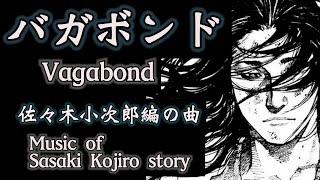 バガボンド

Vagabond

佐々木小次郎編の曲

Music of Sasaki Kojiro story